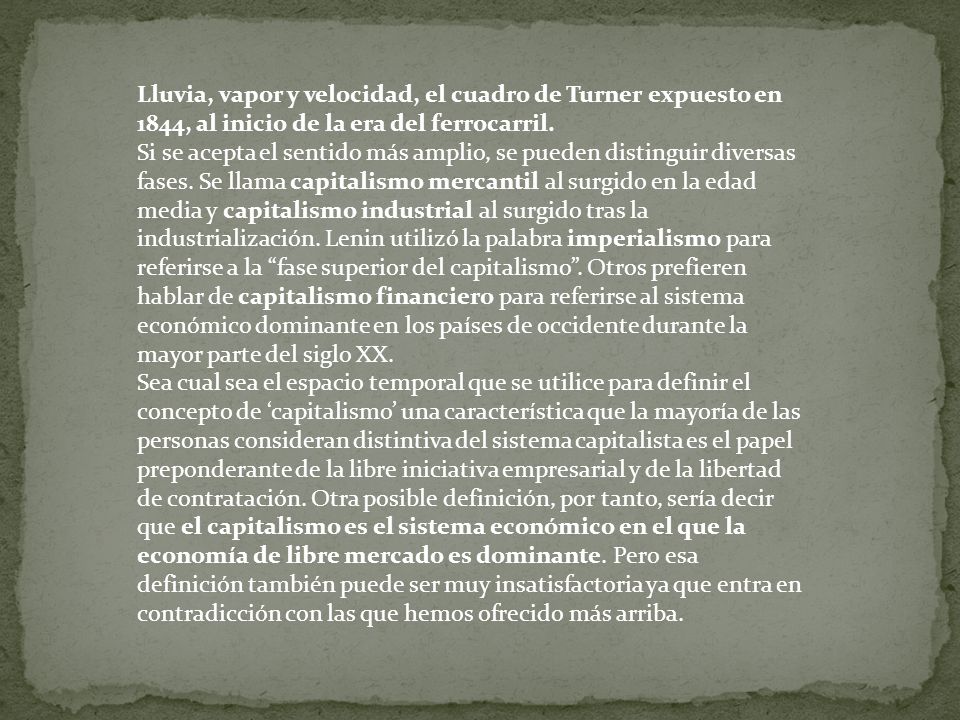 Lluvia, vapor y velocidad, el cuadro de Turner expuesto en 1844, al inicio de la era del ferrocarril.
Si se acepta el sentido más amplio, se pueden distinguir diversas fases. Se llama capitalismo mercantil al surgido en la edad media y capitalismo industrial al surgido tras la industrialización. Lenin utilizó la palabra imperialismo para referirse a la “fase superior del capitalismo”. Otros prefieren hablar de capitalismo financiero para referirse al sistema económico dominante en los países de occidente durante la mayor parte del siglo XX.
Sea cual sea el espacio temporal que se utilice para definir el concepto de ‘capitalismo’ una característica que la mayoría de las personas consideran distintiva del sistema capitalista es el papel preponderante de la libre iniciativa empresarial y de la libertad de contratación. Otra posible definición, por tanto, sería decir que el capitalismo es el sistema económico en el que la economía de libre mercado es dominante. Pero esa definición también puede ser muy insatisfactoria ya que entra en contradicción con las que hemos ofrecido más arriba.